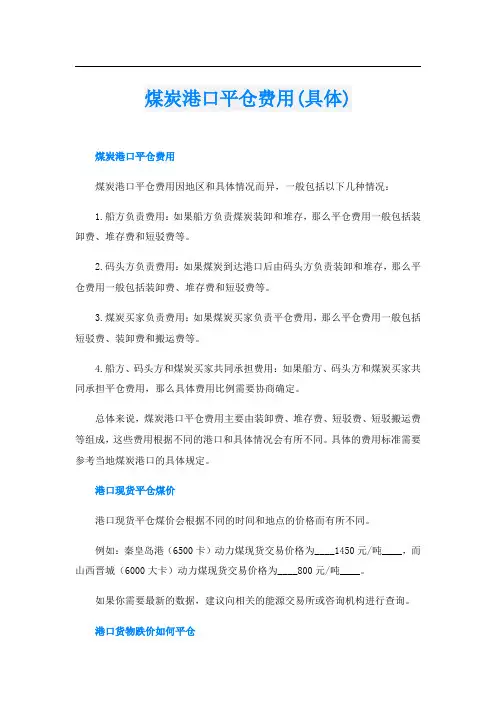 煤炭港口平仓费用(具体)

煤炭港口平仓费用

煤炭港口平仓费用因地区和具体情况而异，一般包括以下几种情况：

1.船方负责费用：如果船方负责煤炭装卸和堆存，那么平仓费用一般包括装卸费、堆存费和短驳费等。

2.码头方负责费用：如果煤炭到达港口后由码头方负责装卸和堆存，那么平仓费用一般包括装卸费、堆存费和短驳费等。

3.煤炭买家负责费用：如果煤炭买家负责平仓费用，那么平仓费用一般包括短驳费、装卸费和搬运费等。

4.船方、码头方和煤炭买家共同承担费用：如果船方、码头方和煤炭买家共同承担平仓费用，那么具体费用比例需要协商确定。

总体来说，煤炭港口平仓费用主要由装卸费、堆存费、短驳费、短驳搬运费等组成，这些费用根据不同的港口和具体情况会有所不同。具体的费用标准需要参考当地煤炭港口的具体规定。

港口现货平仓煤价

港口现货平仓煤价会根据不同的时间和地点的价格而有所不同。

例如：秦皇岛港（6500卡）动力煤现货交易价格为____1450元/吨____，而山西晋城（6000大卡）动力煤现货交易价格为____800元/吨____。

如果你需要最新的数据，建议向相关的能源交易所或咨询机构进行查询。

港口货物跌价如何平仓